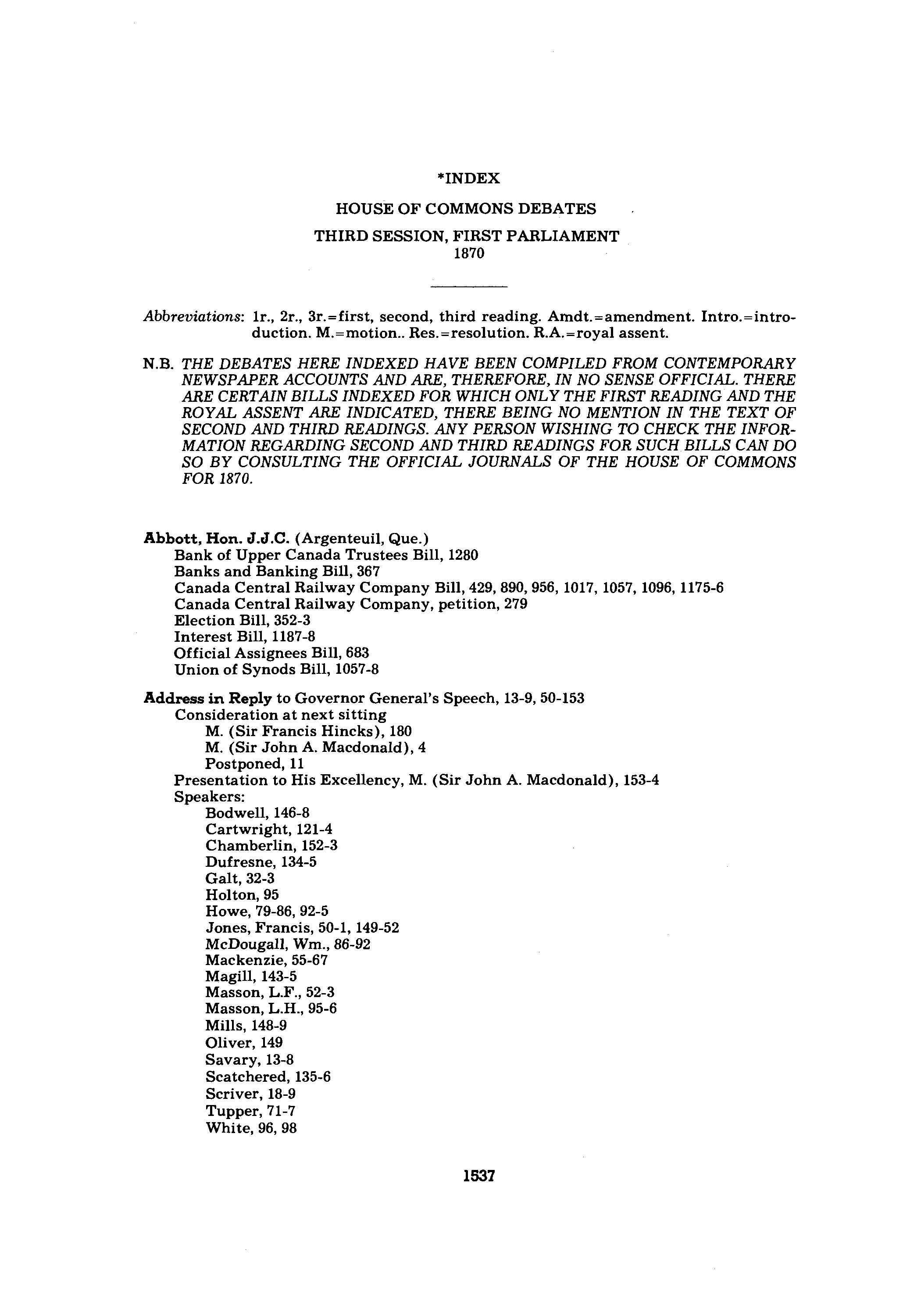 *INDEX

HOUSE OF COMMONS DEBATES

THIRD SESSION, FIRST PARLIAMENT
1870

Abbreviations: 1r., 2r., 3r.=first, second, third reading. Amdt.=amendment. Intro.=introduction. M.=motion.. Res.=resolution. R.A.=royal assent.

N.B. THE DEBATES HERE INDEXED HAVE BEEN COMPILED FROM CONTEMPORARY NEWSPAPER ACCOUNTS AND ARE, THEREFORE, IN NO SENSE OFFICIAL. THERE ARE CERTAIN BILLS INDEXED FOR WHICH ONLY THE FIRST READING AND THE ROYAL ASSENT ARE INDICATED, THERE BEING NO MENTION IN THE TEXT OF SECOND AND THIRD READINGS. ANY PERSON WISHING TO CHECK THE INFORMATION REGARDING SECOND AND THIRD READINGS FOR SUCH BILLS CAN DO SO BY CONSULTING THE OFFICIAL JOURNALS OF THE HOUSE OF COMMONS FOR 1870.

Abbott, Hon. J.J.C. (Argenteuil, Que.)
Bank of Upper Canada Trustees Bill, 1280
Banks and Banking Bill, 367
Canada Central Railway Company Bill, 429, 890, 956, 1017, 1057, 1096, 1175-6
Canada Central Railway Company, petition, 279
Election Bill, 352-3
Interest Bill, 1187-8
Official Assignees Bill, 683
Union of Synods Bill, 1057-8

Address in Reply to Governor General's Speech, 13-9, 50-153
Consideration at next sitting
M. (Sir Francis Hincks), 180
M. (Sir John A. Macdonald), 4
Postponed, 11
Presentation to His Excellency, M. (Sir John A. Macdonald), 153-4
Speakers:
Bodwell, 146-8
Cartwright, 121-4
Chamberlin, 152-3
Dufresne, 134-5
Galt, 32-3
Holton, 95
Howe, 79-86, 92-5
Jones, Francis, 50-1, 149-52
McDougall, Wm., 86-92
Mackenzie, 55-67
Magill, 143-5
Masson, L.F., 52-3
Masson, L.H., 95-6
Mills, 148-9
Oliver, 149
Savary, 13-8
Scatchered, 135-6
Scriver, 18-9
Tupper, 71-7
White, 96, 98

1537